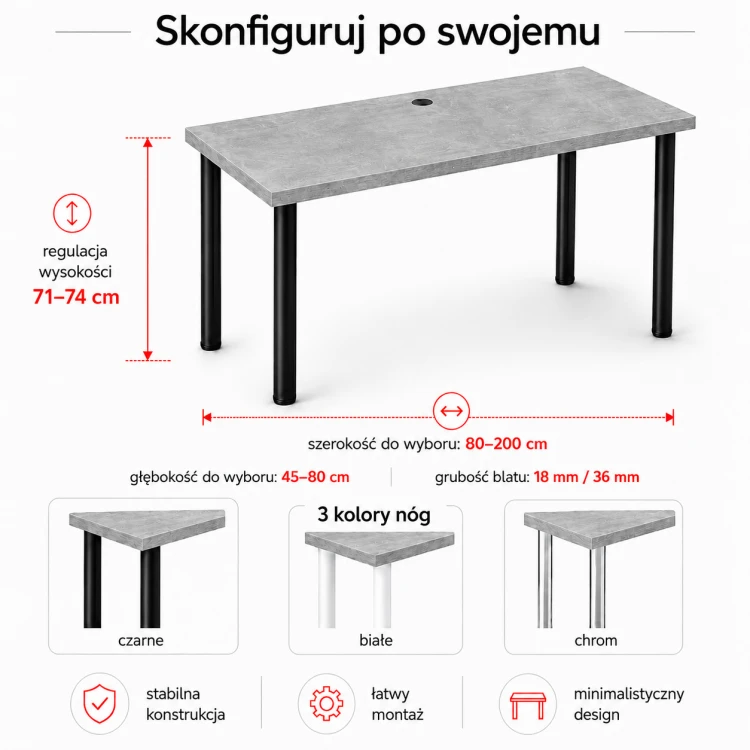 Skonfiguruj po swojemu

regulacja wysokości
71–74 cm

szerokość do wyboru: 80–200 cm

głębokość do wyboru: 45–80 cm

grubość blatu: 18 mm / 36 mm

3 kolory nóg

czarne

białe

chrom

stabilna konstrukcja

łatwy montaż

minimalistyczny design